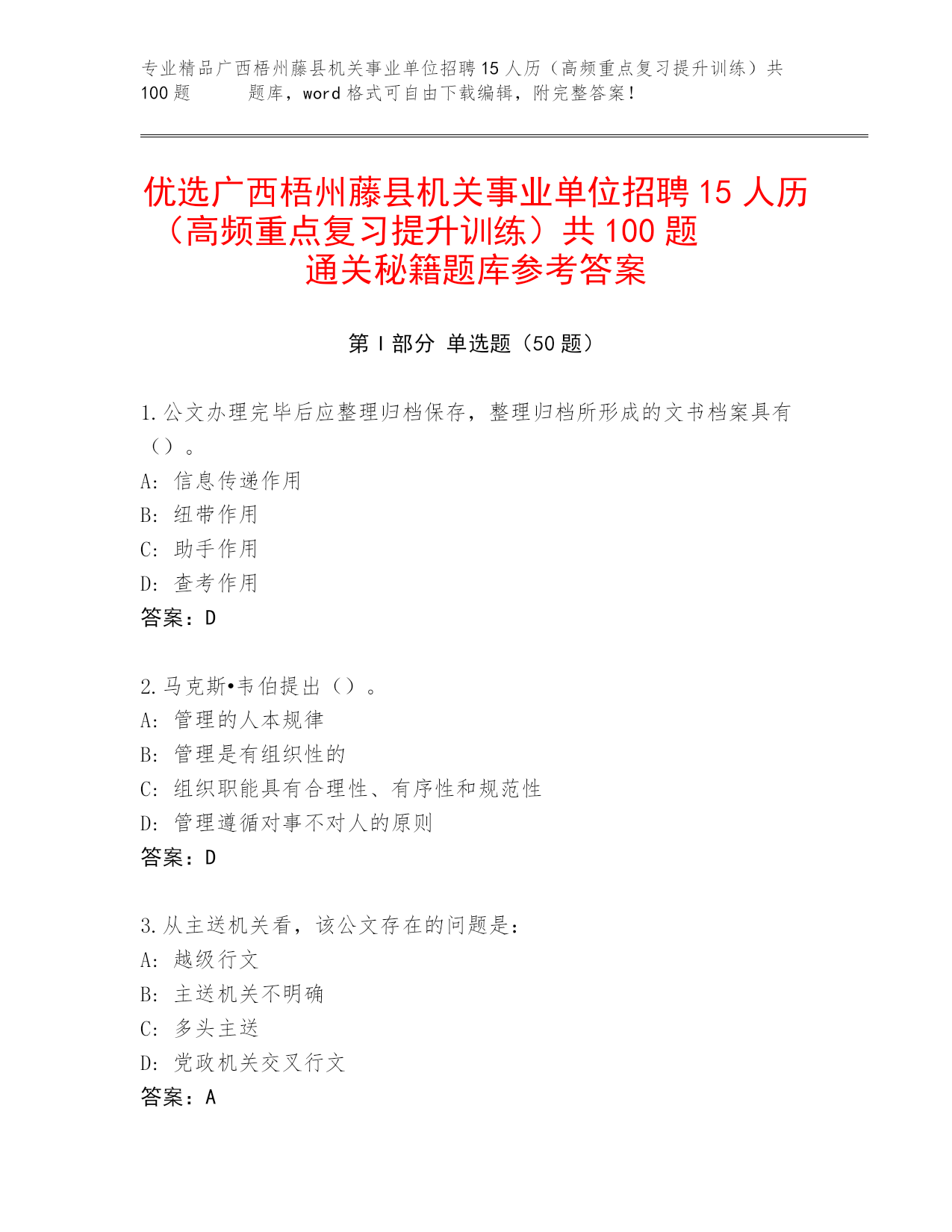 专业精品广西梧州藤县机关事业单位招聘15人历（高频重点复习提升训练）共100题 题库，word格式可自由下载编辑，附完整答案！

优选广西梧州藤县机关事业单位招聘15人历（高频重点复习提升训练）共100题 通关秘籍题库参考答案

第I部分 单选题（50题）

1.公文办理完毕后应整理归档保存，整理归档所形成的文书档案具有（）。
A: 信息传递作用
B: 纽带作用
C: 助手作用
D: 查考作用
答案：D

2.马克斯•韦伯提出（）。
A: 管理的人本规律
B: 管理是有组织性的
C: 组织职能具有合理性、有序性和规范性
D: 管理遵循对事不对人的原则
答案：D

3.从主送机关看，该公文存在的问题是：
A: 越级行文
B: 主送机关不明确
C: 多头主送
D: 党政机关交叉行文
答案：A